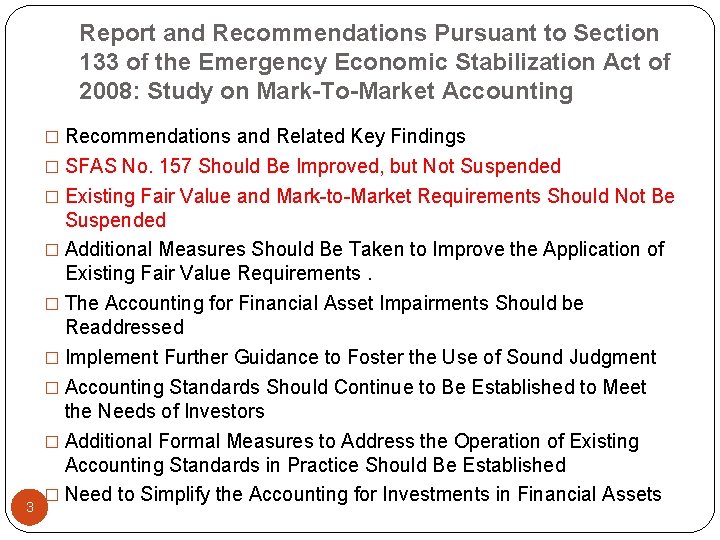 Report and Recommendations Pursuant to Section 133 of the Emergency Economic Stabilization Act of 2008: Study on Mark-To-Market Accounting

□ Recommendations and Related Key Findings

□ SFAS No. 157 Should Be Improved, but Not Suspended

□ Existing Fair Value and Mark-to-Market Requirements Should Not Be Suspended

□ Additional Measures Should Be Taken to Improve the Application of Existing Fair Value Requirements .

□ The Accounting for Financial Asset Impairments Should be Readdressed

□ Implement Further Guidance to Foster the Use of Sound Judgment

□ Accounting Standards Should Continue to Be Established to Meet the Needs of Investors

□ Additional Formal Measures to Address the Operation of Existing Accounting Standards in Practice Should Be Established

□ Need to Simplify the Accounting for Investments in Financial Assets

3